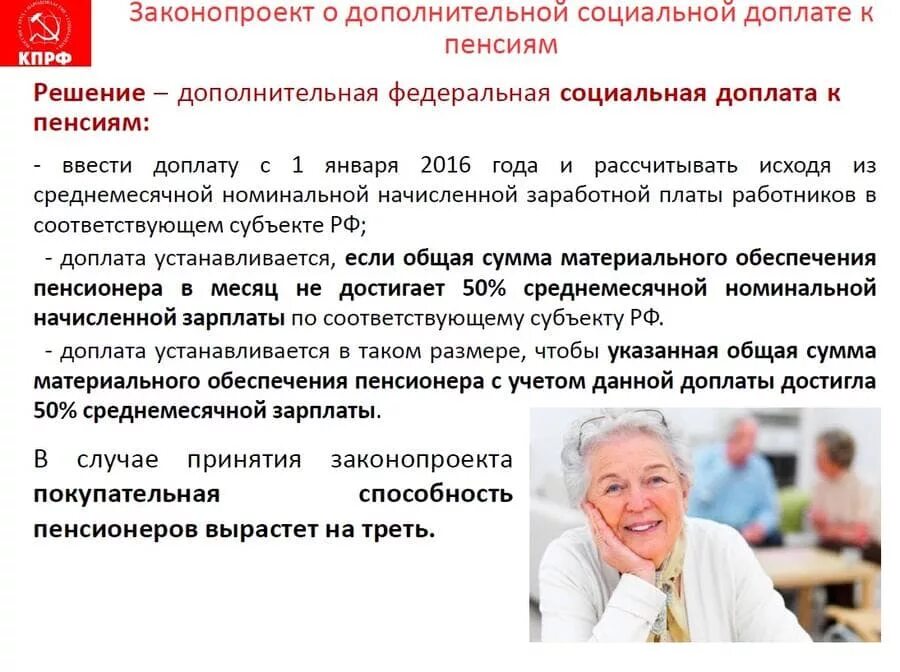 КПРФ

Законопроект о дополнительной социальной доплате к пенсиям

Решение – дополнительная федеральная социальная доплата к пенсиям:

- ввести доплату с 1 января 2016 года и рассчитывать исходя из среднемесячной номинальной начисленной заработной платы работников в соответствующем субъекте РФ;

- доплата устанавливается, если общая сумма материального обеспечения пенсионера в месяц не достигает 50% среднемесячной номинальной начисленной зарплаты по соответствующему субъекту РФ.

- доплата устанавливается в таком размере, чтобы указанная общая сумма материального обеспечения пенсионера с учетом данной доплаты достигла 50% среднемесячной зарплаты.

В случае принятия законопроекта покупательная способность пенсионеров вырастет на треть.